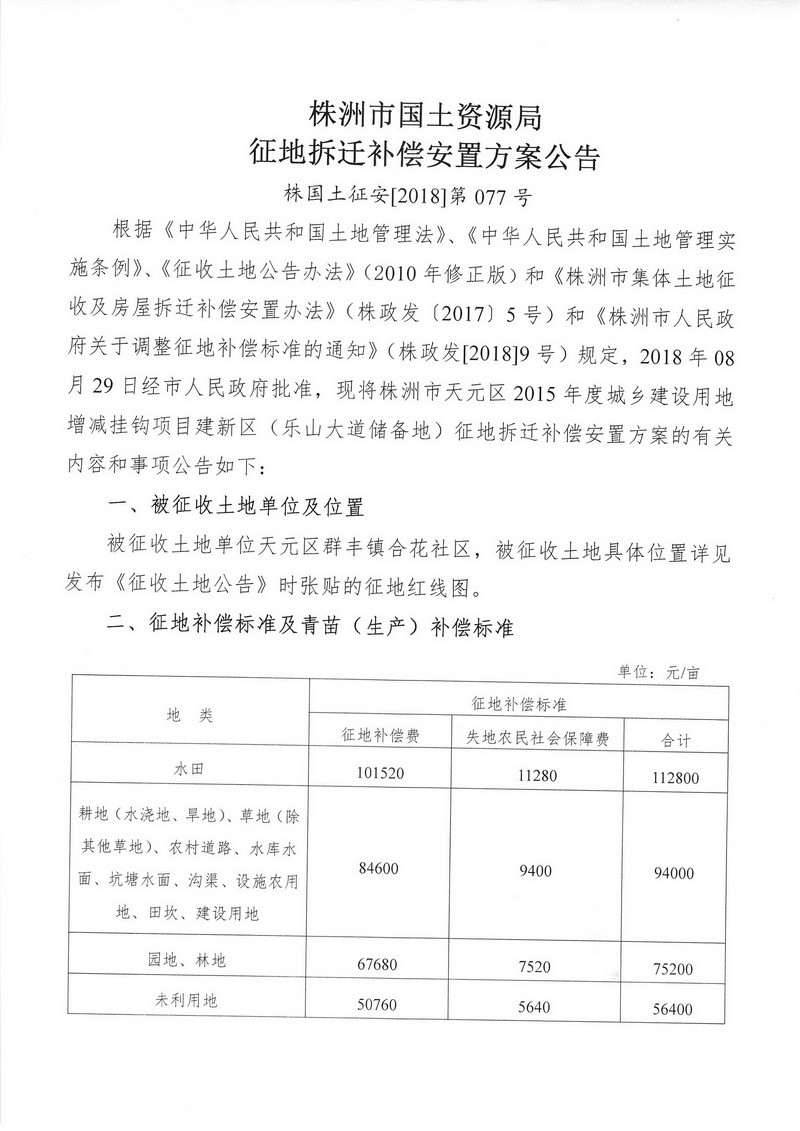 株洲市国土资源局
征地拆迁补偿安置方案公告

株国土征安[2018]第 077 号

根据《中华人民共和国土地管理法》、《中华人民共和国土地管理实施条例》、《征收土地公告办法》（2010 年修正版）和《株洲市集体土地征收及房屋拆迁补偿安置办法》（株政发〔2017〕5 号）和《株洲市人民政府关于调整征地补偿标准的通知》（株政发[2018]9 号）规定，2018 年 08 月 29 日经市人民政府批准，现将株洲市天元区 2015 年度城乡建设用地增减挂钩项目建新区（乐山大道储备地）征地拆迁补偿安置方案的有关内容和事项公告如下：

一、被征收土地单位及位置

被征收土地单位天元区群丰镇合花社区，被征收土地具体位置详见发布《征收土地公告》时张贴的征地红线图。

二、征地补偿标准及青苗（生产）补偿标准

单位：元/亩

| 地　类 | 征地补偿标准 | | |
|---|---|---|---|
| | 征地补偿费 | 失地农民社会保障费 | 合计 |
| 水田 | 101520 | 11280 | 112800 |
| 耕地（水浇地、旱地）、草地（除其他草地）、农村道路、水库水面、坑塘水面、沟渠、设施农用地、田坎、建设用地 | 84600 | 9400 | 94000 |
| 园地、林地 | 67680 | 7520 | 75200 |
| 未利用地 | 50760 | 5640 | 56400 |